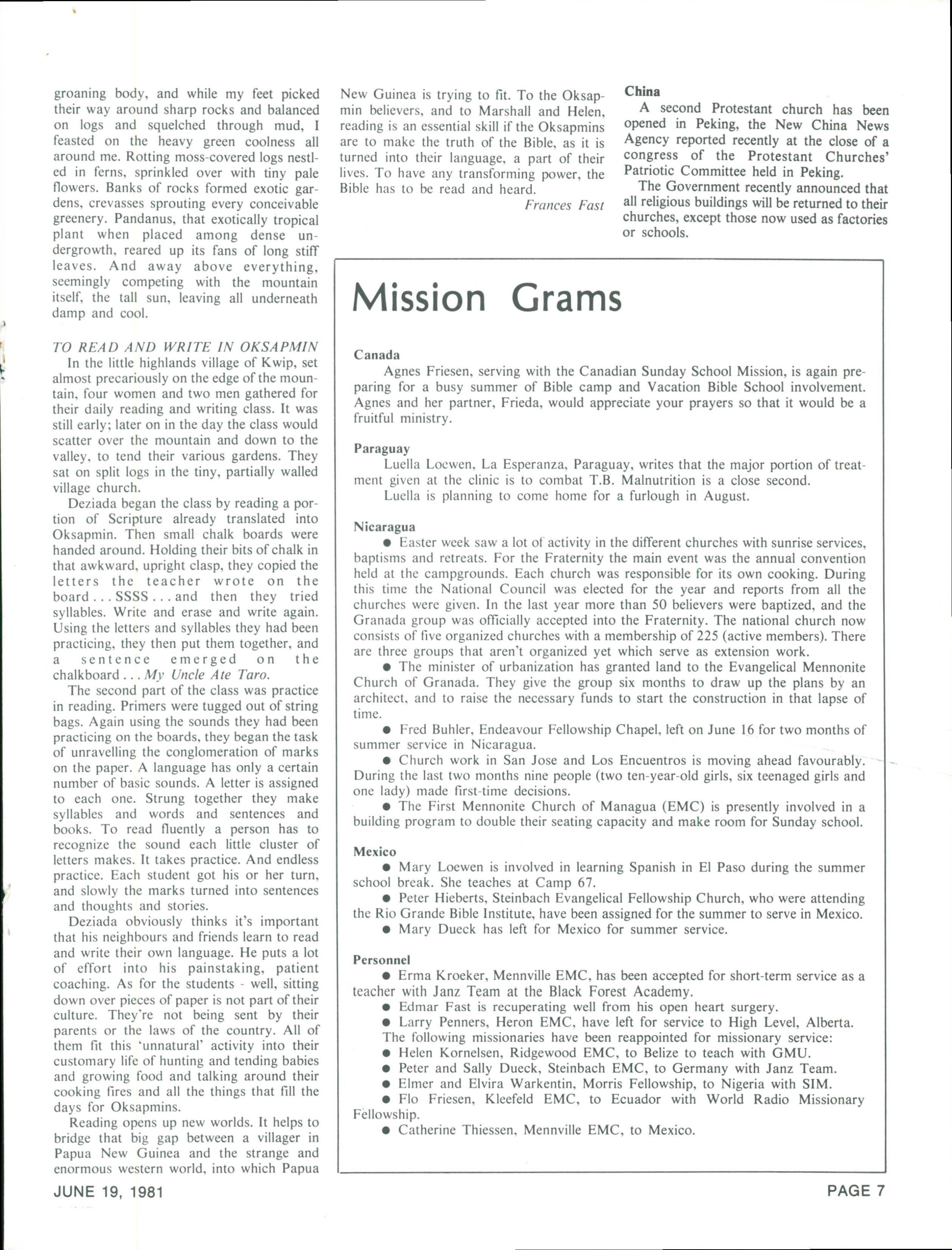 groaning body, and while my feet picked their way around sharp rocks and balanced on logs and squelched through mud, I feasted on the heavy green coolness all around me. Rotting moss-covered logs nestled in ferns, sprinkled over with tiny pale flowers. Banks of rocks formed exotic gardens, crevasses sprouting every conceivable greenery. Pandanus, that exotically tropical plant when placed among dense undergrowth, reared up its fans of long stiff leaves. And away above everything, seemingly competing with the mountain itself, the tall sun, leaving all underneath damp and cool.

TO READ AND WRITE IN OKSAPMIN

In the little highlands village of Kwip, set almost precariously on the edge of the mountain, four women and two men gathered for their daily reading and writing class. It was still early; later on in the day the class would scatter over the mountain and down to the valley, to tend their various gardens. They sat on split logs in the tiny, partially walled village church.

Deziada began the class by reading a portion of Scripture already translated into Oksapmin. Then small chalk boards were handed around. Holding their bits of chalk in that awkward, upright clasp, they copied the letters the teacher wrote on the board . . . SSSS . . . and then they tried syllables. Write and erase and write again. Using the letters and syllables they had been practicing, they then put them together, and a sentence emerged on the chalkboard . . . My Uncle Ate Taro.

The second part of the class was practice in reading. Primers were tugged out of string bags. Again using the sounds they had been practicing on the boards, they began the task of unravelling the conglomeration of marks on the paper. A language has only a certain number of basic sounds. A letter is assigned to each one. Strung together they make syllables and words and sentences and books. To read fluently a person has to recognize the sound each little cluster of letters makes. It takes practice. And endless practice. Each student got his or her turn, and slowly the marks turned into sentences and thoughts and stories.

Deziada obviously thinks it's important that his neighbours and friends learn to read and write their own language. He puts a lot of effort into his painstaking, patient coaching. As for the students - well, sitting down over pieces of paper is not part of their culture. They're not being sent by their parents or the laws of the country. All of them fit this 'unnatural' activity into their customary life of hunting and tending babies and growing food and talking around their cooking fires and all the things that fill the days for Oksapmins.

Reading opens up new worlds. It helps to bridge that big gap between a villager in Papua New Guinea and the strange and enormous western world, into which Papua New Guinea is trying to fit. To the Oksapmin believers, and to Marshall and Helen, reading is an essential skill if the Oksapmins are to make the truth of the Bible, as it is turned into their language, a part of their lives. To have any transforming power, the Bible has to be read and heard.

Frances Fast

China

A second Protestant church has been opened in Peking, the New China News Agency reported recently at the close of a congress of the Protestant Churches' Patriotic Committee held in Peking.

The Government recently announced that all religious buildings will be returned to their churches, except those now used as factories or schools.

Mission Grams

Canada

Agnes Friesen, serving with the Canadian Sunday School Mission, is again preparing for a busy summer of Bible camp and Vacation Bible School involvement. Agnes and her partner, Frieda, would appreciate your prayers so that it would be a fruitful ministry.

Paraguay

Luella Loewen, La Esperanza, Paraguay, writes that the major portion of treatment given at the clinic is to combat T.B. Malnutrition is a close second.

Luella is planning to come home for a furlough in August.

Nicaragua

● Easter week saw a lot of activity in the different churches with sunrise services, baptisms and retreats. For the Fraternity the main event was the annual convention held at the campgrounds. Each church was responsible for its own cooking. During this time the National Council was elected for the year and reports from all the churches were given. In the last year more than 50 believers were baptized, and the Granada group was officially accepted into the Fraternity. The national church now consists of five organized churches with a membership of 225 (active members). There are three groups that aren't organized yet which serve as extension work.

● The minister of urbanization has granted land to the Evangelical Mennonite Church of Granada. They give the group six months to draw up the plans by an architect, and to raise the necessary funds to start the construction in that lapse of time.

● Fred Buhler, Endeavour Fellowship Chapel, left on June 16 for two months of summer service in Nicaragua.

● Church work in San Jose and Los Encuentros is moving ahead favourably. During the last two months nine people (two ten-year-old girls, six teenaged girls and one lady) made first-time decisions.

● The First Mennonite Church of Managua (EMC) is presently involved in a building program to double their seating capacity and make room for Sunday school.

Mexico

● Mary Loewen is involved in learning Spanish in El Paso during the summer school break. She teaches at Camp 67.

● Peter Hieberts, Steinbach Evangelical Fellowship Church, who were attending the Rio Grande Bible Institute, have been assigned for the summer to serve in Mexico.

● Mary Dueck has left for Mexico for summer service.

Personnel

● Erma Kroeker, Mennville EMC, has been accepted for short-term service as a teacher with Janz Team at the Black Forest Academy.

● Edmar Fast is recuperating well from his open heart surgery.

● Larry Penners, Heron EMC, have left for service to High Level, Alberta.

The following missionaries have been reappointed for missionary service:

● Helen Kornelsen, Ridgewood EMC, to Belize to teach with GMU.

● Peter and Sally Dueck, Steinbach EMC, to Germany with Janz Team.

● Elmer and Elvira Warkentin, Morris Fellowship, to Nigeria with SIM.

● Flo Friesen, Kleefeld EMC, to Ecuador with World Radio Missionary Fellowship.

● Catherine Thiessen, Mennville EMC, to Mexico.

JUNE 19, 1981

PAGE 7